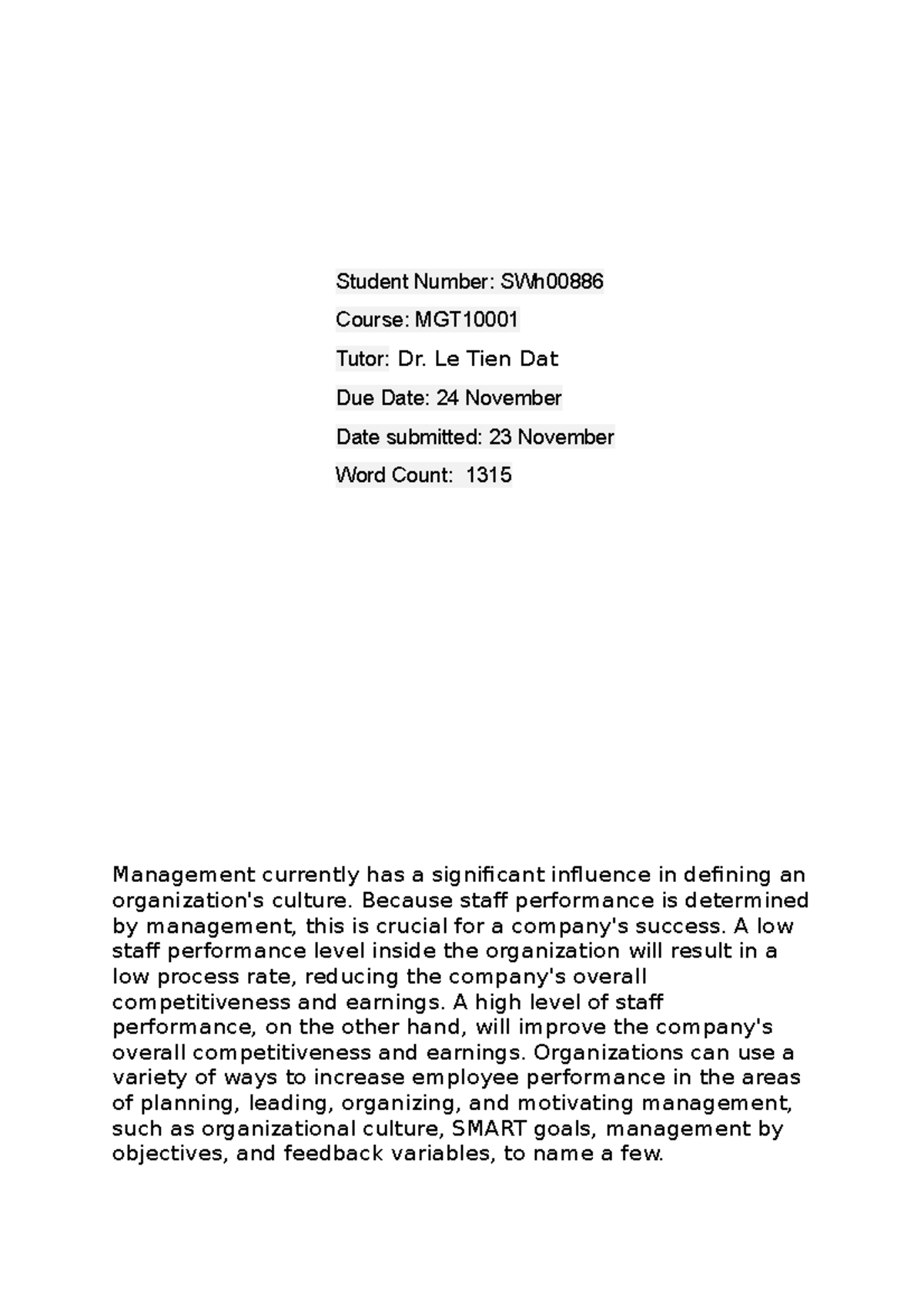 Student Number: SWh00886

Course: MGT10001

Tutor: Dr. Le Tien Dat

Due Date: 24 November

Date submitted: 23 November

Word Count:  1315

Management currently has a significant influence in defining an organization's culture. Because staff performance is determined by management, this is crucial for a company's success. A low staff performance level inside the organization will result in a low process rate, reducing the company's overall competitiveness and earnings. A high level of staff performance, on the other hand, will improve the company's overall competitiveness and earnings. Organizations can use a variety of ways to increase employee performance in the areas of planning, leading, organizing, and motivating management, such as organizational culture, SMART goals, management by objectives, and feedback variables, to name a few.